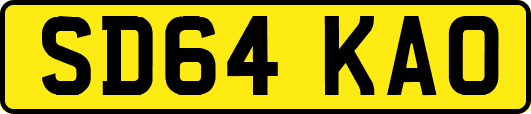 SD64 KAO